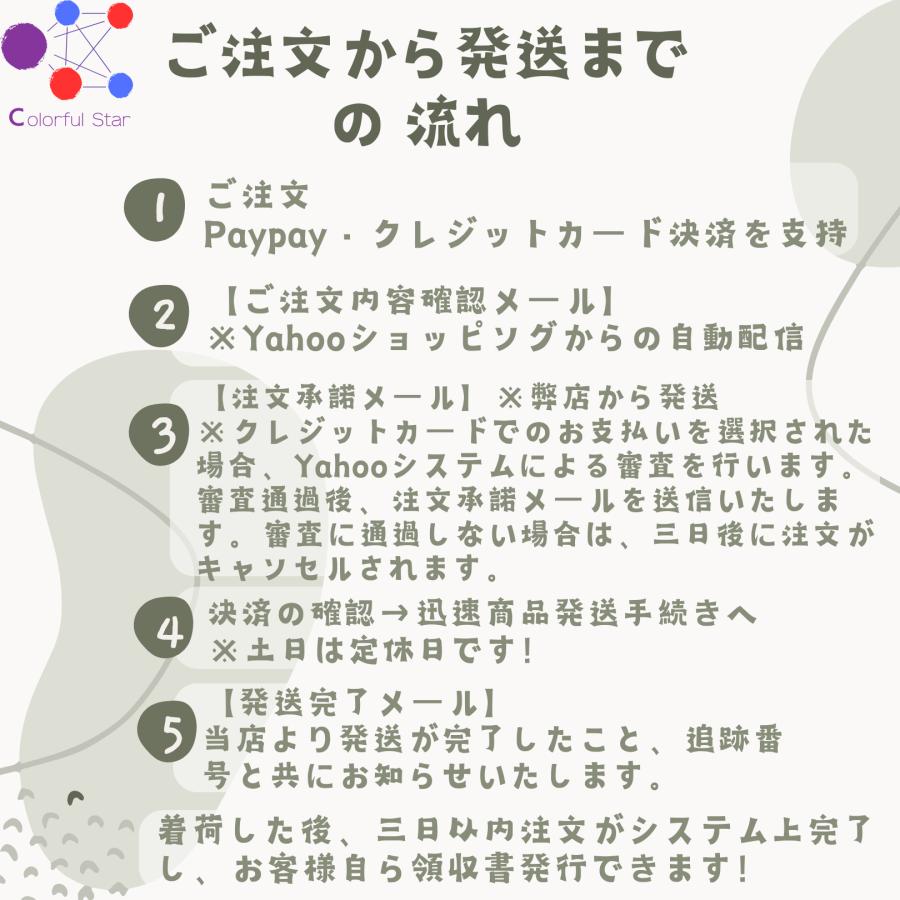 Colorful Star

ご注文から発送までの 流れ

1
ご注文
Paypay・クレジットカード決済を支持

2
【ご注文内容確認メール】
※Yahooショッピングからの自動配信

3
【注文承諾メール】 ※弊店から発送
※クレジットカードでのお支払いを選択された場合、Yahooシステムによる審査を行います。審査通過後、注文承諾メールを送信いたします。審査に通過しない場合は、三日後に注文がキャンセルされます。

4
決済の確認→迅速商品発送手続きへ
※土日は定休日です!

5
【発送完了メール】
当店より発送が完了したこと、追跡番号と共にお知らせいたします。

着荷した後、三日以内注文がシステム上完了し、お客様自ら領収書発行できます!